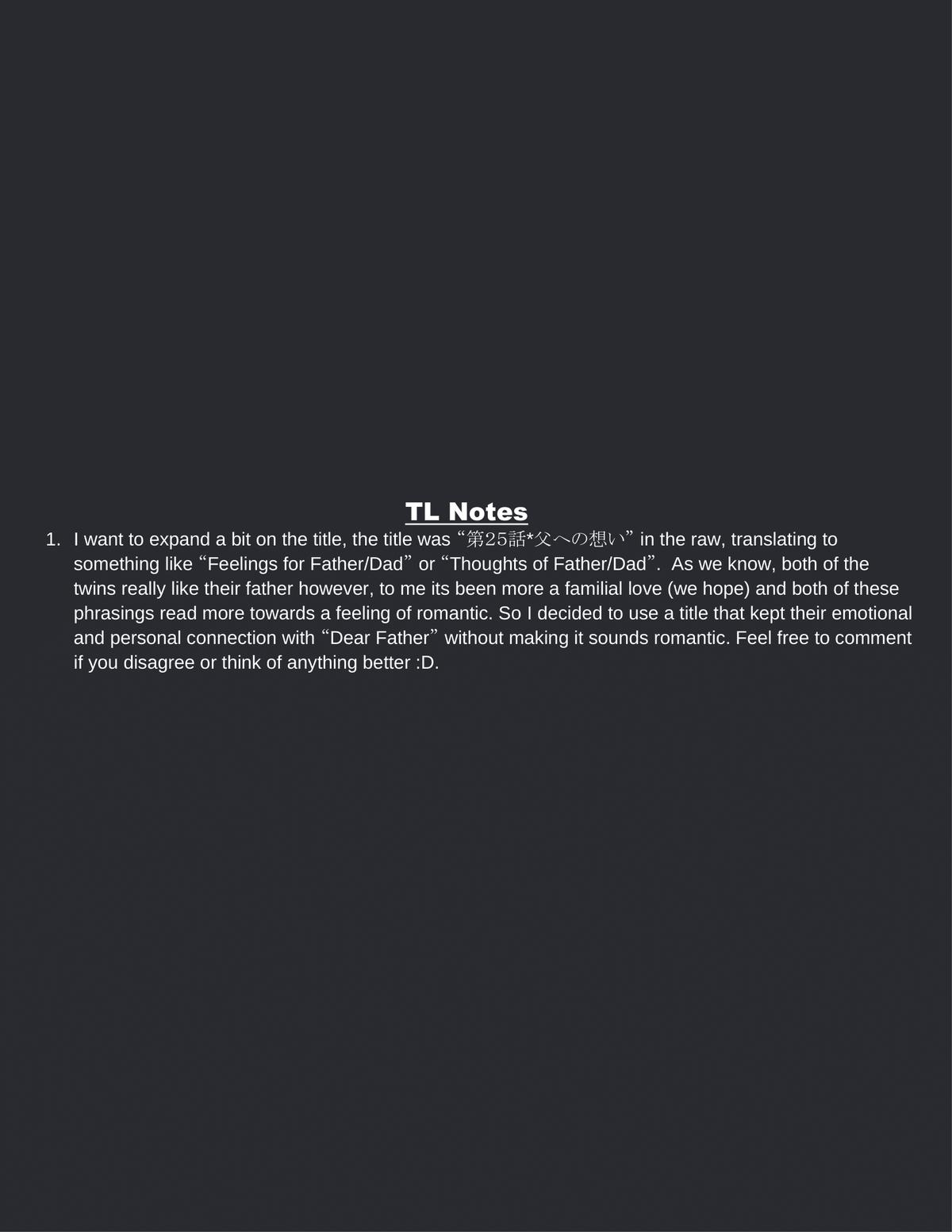 TL Notes

1. I want to expand a bit on the title, the title was “第25話*父への想い” in the raw, translating to something like “Feelings for Father/Dad” or “Thoughts of Father/Dad”. As we know, both of the twins really like their father however, to me its been more a familial love (we hope) and both of these phrasings read more towards a feeling of romantic. So I decided to use a title that kept their emotional and personal connection with “Dear Father” without making it sounds romantic. Feel free to comment if you disagree or think of anything better :D.